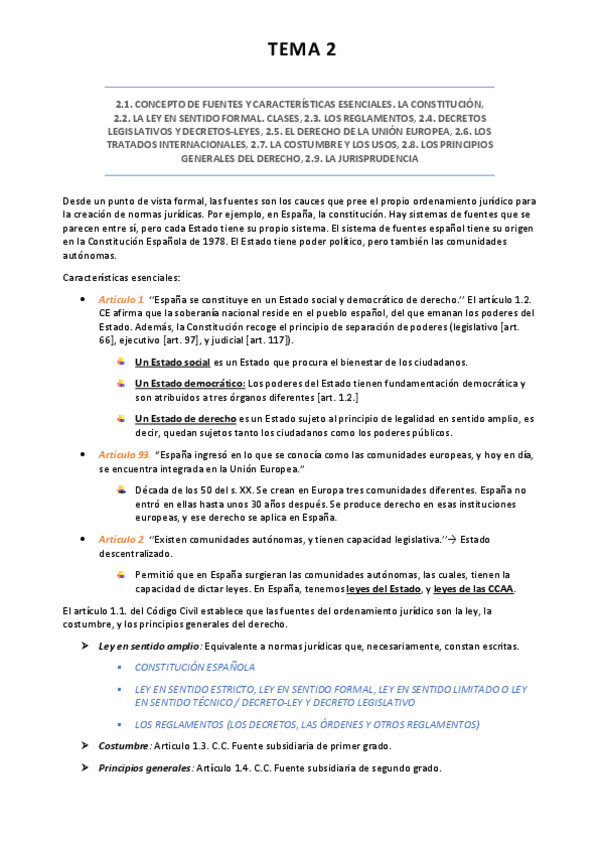 TEMA 2

2.1. CONCEPTO DE FUENTES Y CARACTERÍSTICAS ESENCIALES. LA CONSTITUCIÓN, 2.2. LA LEY EN SENTIDO FORMAL. CLASES, 2.3. LOS REGLAMENTOS, 2.4. DECRETOS LEGISLATIVOS Y DECRETOS-LEYES, 2.5. EL DERECHO DE LA UNIÓN EUROPEA, 2.6. LOS TRATADOS INTERNACIONALES, 2.7. LA COSTUMBRE Y LOS USOS, 2.8. LOS PRINCIPIOS GENERALES DEL DERECHO, 2.9. LA JURISPRUDENCIA

Desde un punto de vista formal, las fuentes son los cauces que pree el propio ordenamiento jurídico para la creación de normas jurídicas. Por ejemplo, en España, la constitución. Hay sistemas de fuentes que se parecen entre sí, pero cada Estado tiene su propio sistema. El sistema de fuentes español tiene su origen en la Constitución Española de 1978. El Estado tiene poder político, pero también las comunidades autónomas.

Características esenciales:

• Artículo 1. "España se constituye en un Estado social y democrático de derecho." El artículo 1.2. CE afirma que la soberanía nacional reside en el pueblo español, del que emanan los poderes del Estado. Además, la Constitución recoge el principio de separación de poderes (legislativo [art. 66], ejecutivo [art. 97], y judicial [art. 117]).

Un Estado social es un Estado que procura el bienestar de los ciudadanos.

Un Estado democrático: Los poderes del Estado tienen fundamentación democrática y son atribuidos a tres órganos diferentes [art. 1.2.]

Un Estado de derecho es un Estado sujeto al principio de legalidad en sentido amplio, es decir, quedan sujetos tanto los ciudadanos como los poderes públicos.

• Artículo 93. "España ingresó en lo que se conocía como las comunidades europeas, y hoy en día, se encuentra integrada en la Unión Europea."

Década de los 50 del s. XX. Se crean en Europa tres comunidades diferentes. España no entró en ellas hasta unos 30 años después. Se produce derecho en esas instituciones europeas, y ese derecho se aplica en España.

• Artículo 2. "Existen comunidades autónomas, y tienen capacidad legislativa."→ Estado descentralizado.

Permitió que en España surgieran las comunidades autónomas, las cuales, tienen la capacidad de dictar leyes. En España, tenemos leyes del Estado, y leyes de las CCAA.

El artículo 1.1. del Código Civil establece que las fuentes del ordenamiento jurídico son la ley, la costumbre, y los principios generales del derecho.

➤ Ley en sentido amplio: Equivalente a normas jurídicas que, necesariamente, constan escritas.

▪ CONSTITUCIÓN ESPAÑOLA

▪ LEY EN SENTIDO ESTRICTO, LEY EN SENTIDO FORMAL, LEY EN SENTIDO LIMITADO O LEY EN SENTIDO TÉCNICO / DECRETO-LEY Y DECRETO LEGISLATIVO

▪ LOS REGLAMENTOS (LOS DECRETOS, LAS ÓRDENES Y OTROS REGLAMENTOS)

➤ Costumbre: Artículo 1.3. C.C. Fuente subsidiaria de primer grado.

➤ Principios generales: Artículo 1.4. C.C. Fuente subsidiaria de segundo grado.